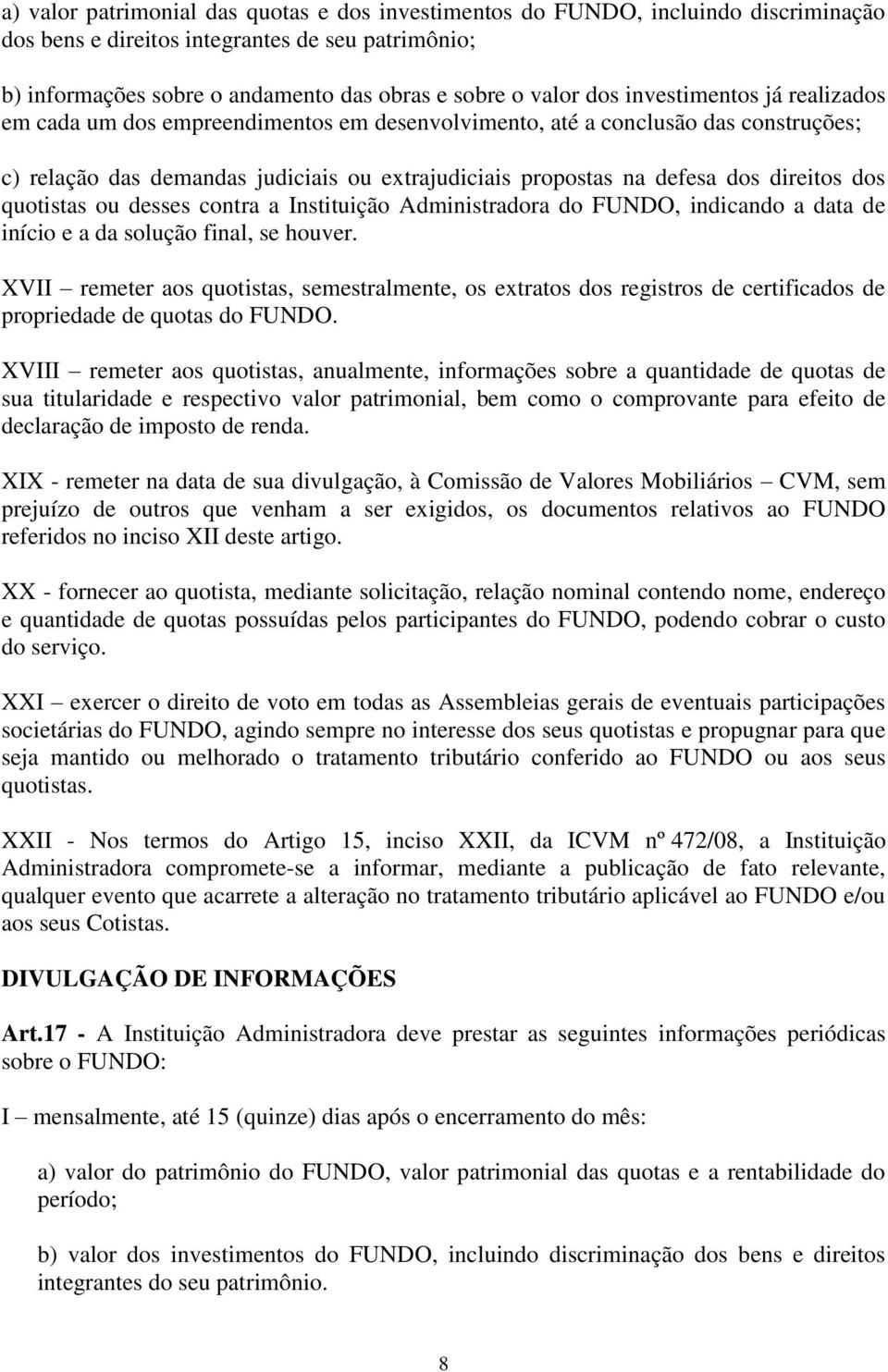 a) valor patrimonial das quotas e dos investimentos do FUNDO, incluindo discriminação dos bens e direitos integrantes de seu patrimônio;

b) informações sobre o andamento das obras e sobre o valor dos investimentos já realizados em cada um dos empreendimentos em desenvolvimento, até a conclusão das construções;

c) relação das demandas judiciais ou extrajudiciais propostas na defesa dos direitos dos quotistas ou desses contra a Instituição Administradora do FUNDO, indicando a data de início e a da solução final, se houver.

XVII – remeter aos quotistas, semestralmente, os extratos dos registros de certificados de propriedade de quotas do FUNDO.

XVIII – remeter aos quotistas, anualmente, informações sobre a quantidade de quotas de sua titularidade e respectivo valor patrimonial, bem como o comprovante para efeito de declaração de imposto de renda.

XIX - remeter na data de sua divulgação, à Comissão de Valores Mobiliários – CVM, sem prejuízo de outros que venham a ser exigidos, os documentos relativos ao FUNDO referidos no inciso XII deste artigo.

XX - fornecer ao quotista, mediante solicitação, relação nominal contendo nome, endereço e quantidade de quotas possuídas pelos participantes do FUNDO, podendo cobrar o custo do serviço.

XXI – exercer o direito de voto em todas as Assembleias gerais de eventuais participações societárias do FUNDO, agindo sempre no interesse dos seus quotistas e propugnar para que seja mantido ou melhorado o tratamento tributário conferido ao FUNDO ou aos seus quotistas.

XXII - Nos termos do Artigo 15, inciso XXII, da ICVM nº 472/08, a Instituição Administradora compromete-se a informar, mediante a publicação de fato relevante, qualquer evento que acarrete a alteração no tratamento tributário aplicável ao FUNDO e/ou aos seus Cotistas.

DIVULGAÇÃO DE INFORMAÇÕES

Art.17 - A Instituição Administradora deve prestar as seguintes informações periódicas sobre o FUNDO:

I – mensalmente, até 15 (quinze) dias após o encerramento do mês:

a) valor do patrimônio do FUNDO, valor patrimonial das quotas e a rentabilidade do período;

b) valor dos investimentos do FUNDO, incluindo discriminação dos bens e direitos integrantes do seu patrimônio.

8